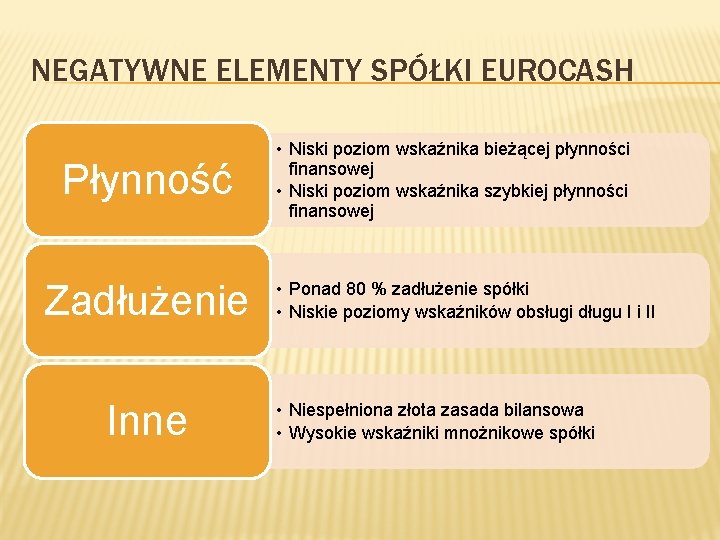 NEGATYWNE ELEMENTY SPÓŁKI EUROCASH

Płynność

• Niski poziom wskaźnika bieżącej płynności finansowej
• Niski poziom wskaźnika szybkiej płynności finansowej

Zadłużenie

• Ponad 80 % zadłużenie spółki
• Niskie poziomy wskaźników obsługi długu I i II

Inne

• Niespełniona złota zasada bilansowa
• Wysokie wskaźniki mnożnikowe spółki